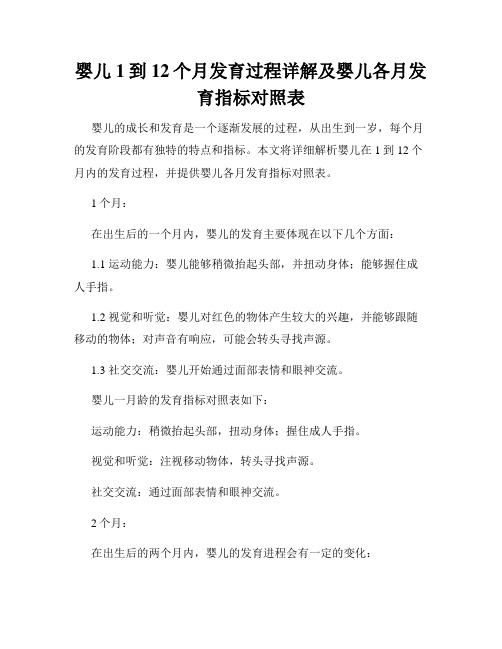 婴儿 1 到 12 个月发育过程详解及婴儿各月发育指标对照表

婴儿的成长和发育是一个逐渐发展的过程，从出生到一岁，每个月的发育阶段都有独特的特点和指标。本文将详细解析婴儿在 1 到 12 个月内的发育过程，并提供婴儿各月发育指标对照表。

1 个月：

在出生后的一个月内，婴儿的发育主要体现在以下几个方面：

1.1 运动能力：婴儿能够稍微抬起头部，并扭动身体；能够握住成人手指。

1.2 视觉和听觉：婴儿对红色的物体产生较大的兴趣，并能够跟随移动的物体；对声音有响应，可能会转头寻找声源。

1.3 社交交流：婴儿开始通过面部表情和眼神交流。

婴儿一月龄的发育指标对照表如下：

运动能力：稍微抬起头部，扭动身体；握住成人手指。

视觉和听觉：注视移动物体，转头寻找声源。

社交交流：通过面部表情和眼神交流。

2 个月：

在出生后的两个月内，婴儿的发育进程会有一定的变化：